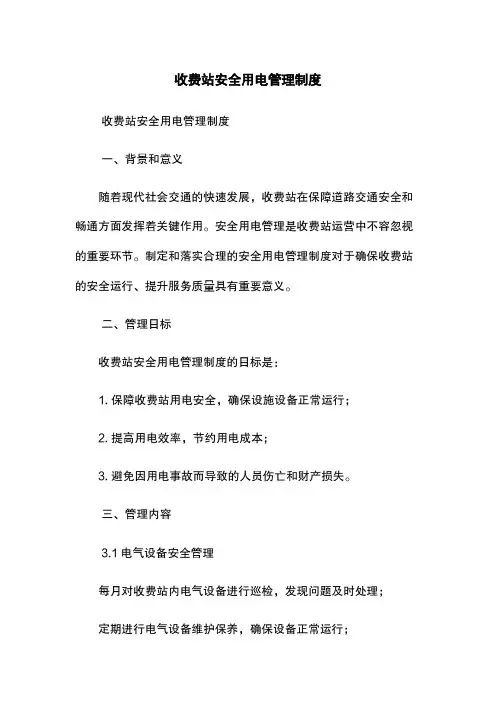 收费站安全用电管理制度

收费站安全用电管理制度

一、背景和意义

随着现代社会交通的快速发展，收费站在保障道路交通安全和畅通方面发挥着关键作用。安全用电管理是收费站运营中不容忽视的重要环节。制定和落实合理的安全用电管理制度对于确保收费站的安全运行、提升服务质量具有重要意义。

二、管理目标

收费站安全用电管理制度的目标是：

1. 保障收费站用电安全，确保设施设备正常运行；

2. 提高用电效率，节约用电成本；

3. 避免因用电事故而导致的人员伤亡和财产损失。

三、管理内容

3.1 电气设备安全管理

每月对收费站内电气设备进行巡检，发现问题及时处理；

定期进行电气设备维护保养，确保设备正常运行；